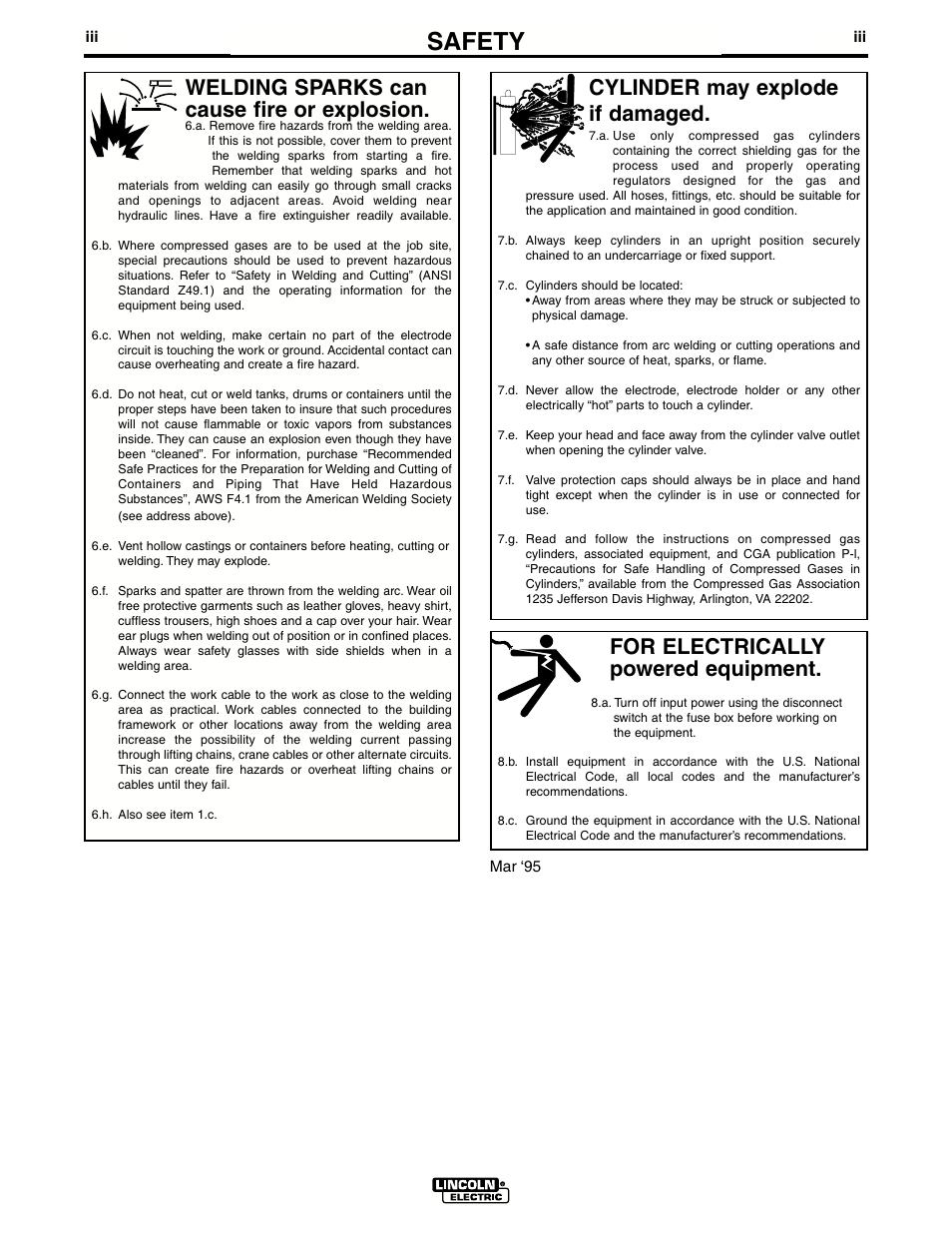 iii

SAFETY

iii

WELDING SPARKS can cause fire or explosion.

6.a. Remove fire hazards from the welding area. If this is not possible, cover them to prevent the welding sparks from starting a fire. Remember that welding sparks and hot materials from welding can easily go through small cracks and openings to adjacent areas. Avoid welding near hydraulic lines. Have a fire extinguisher readily available.

6.b. Where compressed gases are to be used at the job site, special precautions should be used to prevent hazardous situations. Refer to “Safety in Welding and Cutting” (ANSI Standard Z49.1) and the operating information for the equipment being used.

6.c. When not welding, make certain no part of the electrode circuit is touching the work or ground. Accidental contact can cause overheating and create a fire hazard.

6.d. Do not heat, cut or weld tanks, drums or containers until the proper steps have been taken to insure that such procedures will not cause flammable or toxic vapors from substances inside. They can cause an explosion even though they have been “cleaned”. For information, purchase “Recommended Safe Practices for the Preparation for Welding and Cutting of Containers and Piping That Have Held Hazardous Substances”, AWS F4.1 from the American Welding Society (see address above).

6.e. Vent hollow castings or containers before heating, cutting or welding. They may explode.

6.f. Sparks and spatter are thrown from the welding arc. Wear oil free protective garments such as leather gloves, heavy shirt, cuffless trousers, high shoes and a cap over your hair. Wear ear plugs when welding out of position or in confined places. Always wear safety glasses with side shields when in a welding area.

6.g. Connect the work cable to the work as close to the welding area as practical. Work cables connected to the building framework or other locations away from the welding area increase the possibility of the welding current passing through lifting chains, crane cables or other alternate circuits. This can create fire hazards or overheat lifting chains or cables until they fail.

6.h. Also see item 1.c.

CYLINDER may explode if damaged.

7.a. Use only compressed gas cylinders containing the correct shielding gas for the process used and properly operating regulators designed for the gas and pressure used. All hoses, fittings, etc. should be suitable for the application and maintained in good condition.

7.b. Always keep cylinders in an upright position securely chained to an undercarriage or fixed support.

7.c. Cylinders should be located:
• Away from areas where they may be struck or subjected to physical damage.

• A safe distance from arc welding or cutting operations and any other source of heat, sparks, or flame.

7.d. Never allow the electrode, electrode holder or any other electrically “hot” parts to touch a cylinder.

7.e. Keep your head and face away from the cylinder valve outlet when opening the cylinder valve.

7.f. Valve protection caps should always be in place and hand tight except when the cylinder is in use or connected for use.

7.g. Read and follow the instructions on compressed gas cylinders, associated equipment, and CGA publication P-l, “Precautions for Safe Handling of Compressed Gases in Cylinders,” available from the Compressed Gas Association 1235 Jefferson Davis Highway, Arlington, VA 22202.

FOR ELECTRICALLY powered equipment.

8.a. Turn off input power using the disconnect switch at the fuse box before working on the equipment.

8.b. Install equipment in accordance with the U.S. National Electrical Code, all local codes and the manufacturer’s recommendations.

8.c. Ground the equipment in accordance with the U.S. National Electrical Code and the manufacturer’s recommendations.

Mar ‘95

LINCOLN ELECTRIC